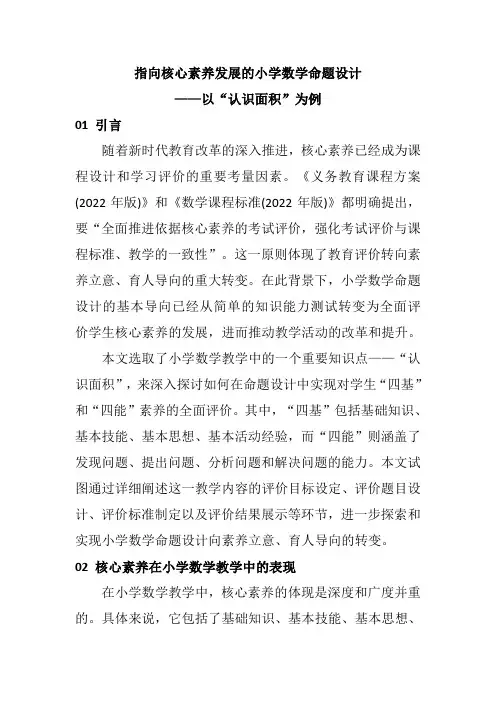 指向核心素养发展的小学数学命题设计
——以“认识面积”为例

01 引言

随着新时代教育改革的深入推进，核心素养已经成为课程设计和学习评价的重要考量因素。《义务教育课程方案(2022 年版)》和《数学课程标准(2022 年版)》都明确提出，要“全面推进依据核心素养的考试评价，强化考试评价与课程标准、教学的一致性”。这一原则体现了教育评价转向素养立意、育人导向的重大转变。在此背景下，小学数学命题设计的基本导向已经从简单的知识能力测试转变为全面评价学生核心素养的发展，进而推动教学活动的改革和提升。

本文选取了小学数学教学中的一个重要知识点——“认识面积”，来深入探讨如何在命题设计中实现对学生“四基”和“四能”素养的全面评价。其中，“四基”包括基础知识、基本技能、基本思想、基本活动经验，而“四能”则涵盖了发现问题、提出问题、分析问题和解决问题的能力。本文试图通过详细阐述这一教学内容的评价目标设定、评价题目设计、评价标准制定以及评价结果展示等环节，进一步探索和实现小学数学命题设计向素养立意、育人导向的转变。

02 核心素养在小学数学教学中的表现

在小学数学教学中，核心素养的体现是深度和广度并重的。具体来说，它包括了基础知识、基本技能、基本思想、